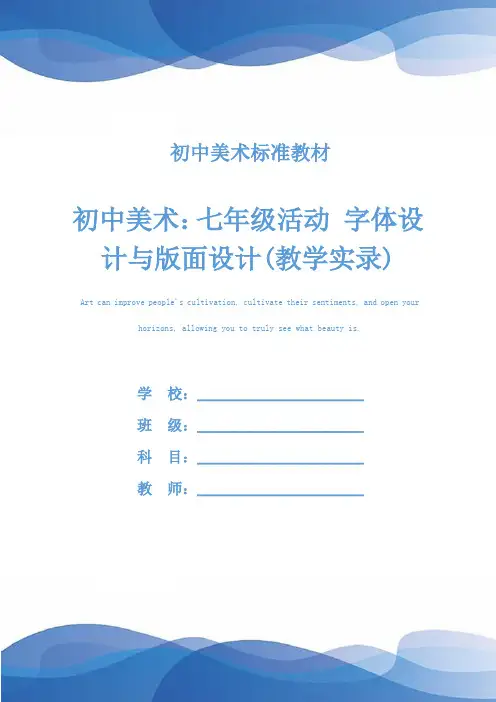 初中美术标准教材

初中美术：七年级活动 字体设计与版面设计（教学实录）

Art can improve people's cultivation, cultivate their sentiments, and open your horizons, allowing you to truly see what beauty is.

学　校：

班　级：

科　目：

教　师：